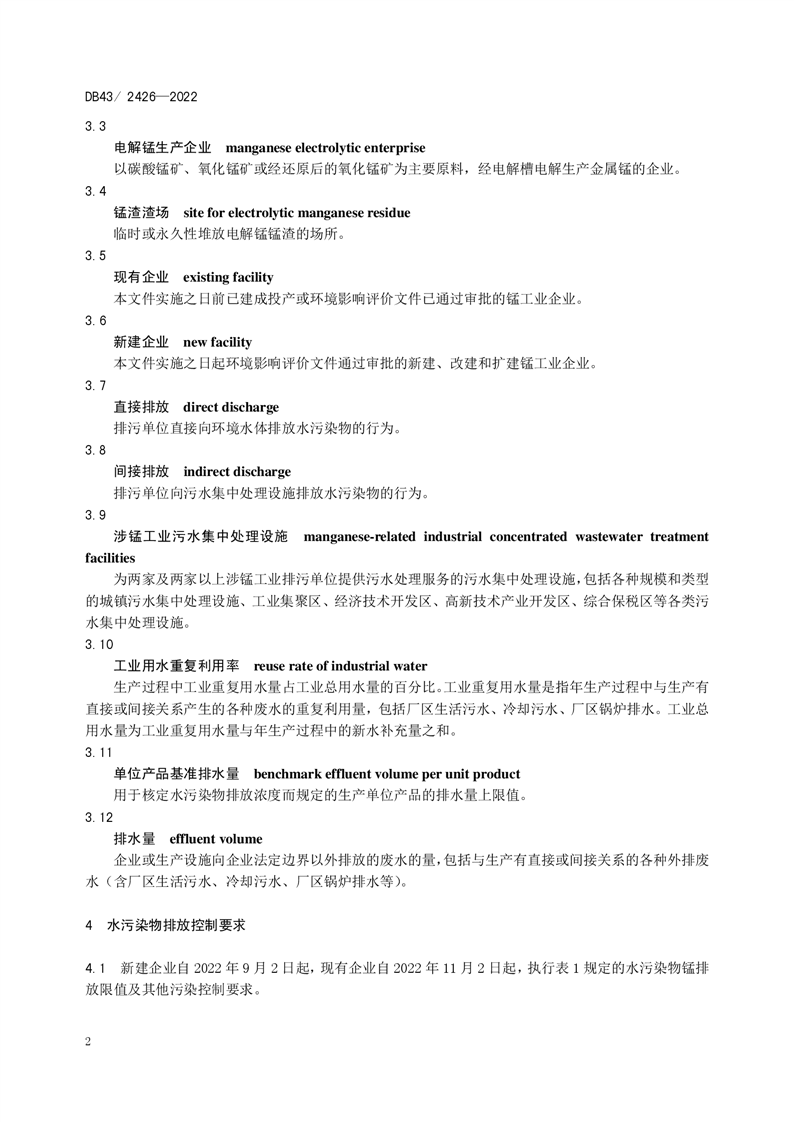 DB43/ 2426—2022

3.3

电解锰生产企业 manganese electrolytic enterprise

以碳酸锰矿、氧化锰矿或经还原后的氧化锰矿为主要原料，经电解槽电解生产金属锰的企业。

3.4

锰渣渣场 site for electrolytic manganese residue

临时或永久性堆放电解锰锰渣的场所。

3.5

现有企业 existing facility

本文件实施之日前已建成投产或环境影响评价文件已通过审批的锰工业企业。

3.6

新建企业 new facility

本文件实施之日起环境影响评价文件通过审批的新建、改建和扩建锰工业企业。

3.7

直接排放 direct discharge

排污单位直接向环境水体排放水污染物的行为。

3.8

间接排放 indirect discharge

排污单位向污水集中处理设施排放水污染物的行为。

3.9

涉锰工业污水集中处理设施 manganese-related industrial concentrated wastewater treatment facilities

为两家及两家以上涉锰工业排污单位提供污水处理服务的污水集中处理设施，包括各种规模和类型的城镇污水集中处理设施、工业集聚区、经济技术开发区、高新技术产业开发区、综合保税区等各类污水集中处理设施。

3.10

工业用水重复利用率 reuse rate of industrial water

生产过程中工业重复用水量占工业总用水量的百分比。工业重复用水量是指年生产过程中与生产有直接或间接关系产生的各种废水的重复利用量，包括厂区生活污水、冷却污水、厂区锅炉排水。工业总用水量为工业重复用水量与年生产过程中的新水补充量之和。

3.11

单位产品基准排水量 benchmark effluent volume per unit product

用于核定水污染物排放浓度而规定的生产单位产品的排水量上限值。

3.12

排水量 effluent volume

企业或生产设施向企业法定边界以外排放的废水的量，包括与生产有直接或间接关系的各种外排废水（含厂区生活污水、冷却污水、厂区锅炉排水等）。

4 水污染物排放控制要求

4.1 新建企业自 2022 年 9 月 2 日起，现有企业自 2022 年 11 月 2 日起，执行表 1 规定的水污染物锰排放限值及其他污染控制要求。

2